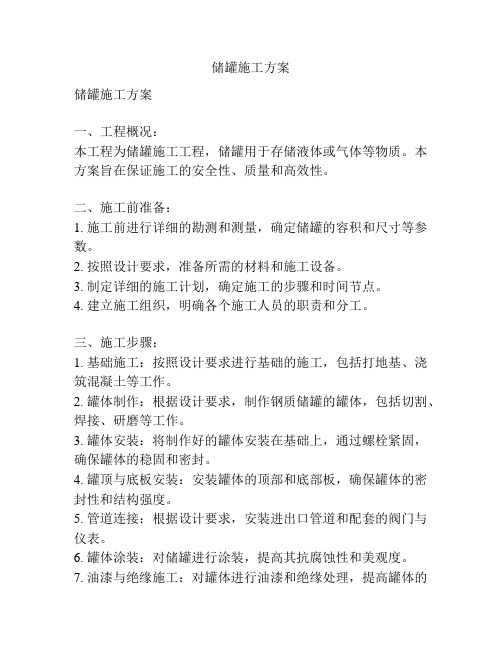 储罐施工方案

储罐施工方案

一、工程概况：
本工程为储罐施工工程，储罐用于存储液体或气体等物质。本方案旨在保证施工的安全性、质量和高效性。

二、施工前准备：
1. 施工前进行详细的勘测和测量，确定储罐的容积和尺寸等参数。
2. 按照设计要求，准备所需的材料和施工设备。
3. 制定详细的施工计划，确定施工的步骤和时间节点。
4. 建立施工组织，明确各个施工人员的职责和分工。

三、施工步骤：
1. 基础施工：按照设计要求进行基础的施工，包括打地基、浇筑混凝土等工作。
2. 罐体制作：根据设计要求，制作钢质储罐的罐体，包括切割、焊接、研磨等工作。
3. 罐体安装：将制作好的罐体安装在基础上，通过螺栓紧固，确保罐体的稳固和密封。
4. 罐顶与底板安装：安装罐体的顶部和底部板，确保罐体的密封性和结构强度。
5. 管道连接：根据设计要求，安装进出口管道和配套的阀门与仪表。
6. 罐体涂装：对储罐进行涂装，提高其抗腐蚀性和美观度。
7. 油漆与绝缘施工：对罐体进行油漆和绝缘处理，提高罐体的